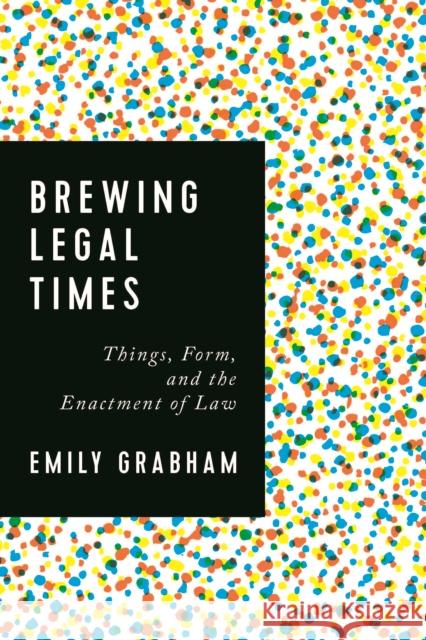 BREWING
LEGAL
TIMES

Things, Form, and the Enactment of Law

EMILY GRABHAM